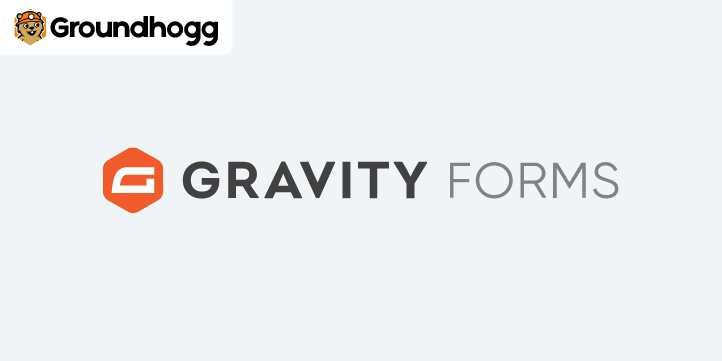 Groundhogg

GRAVITY FORMS